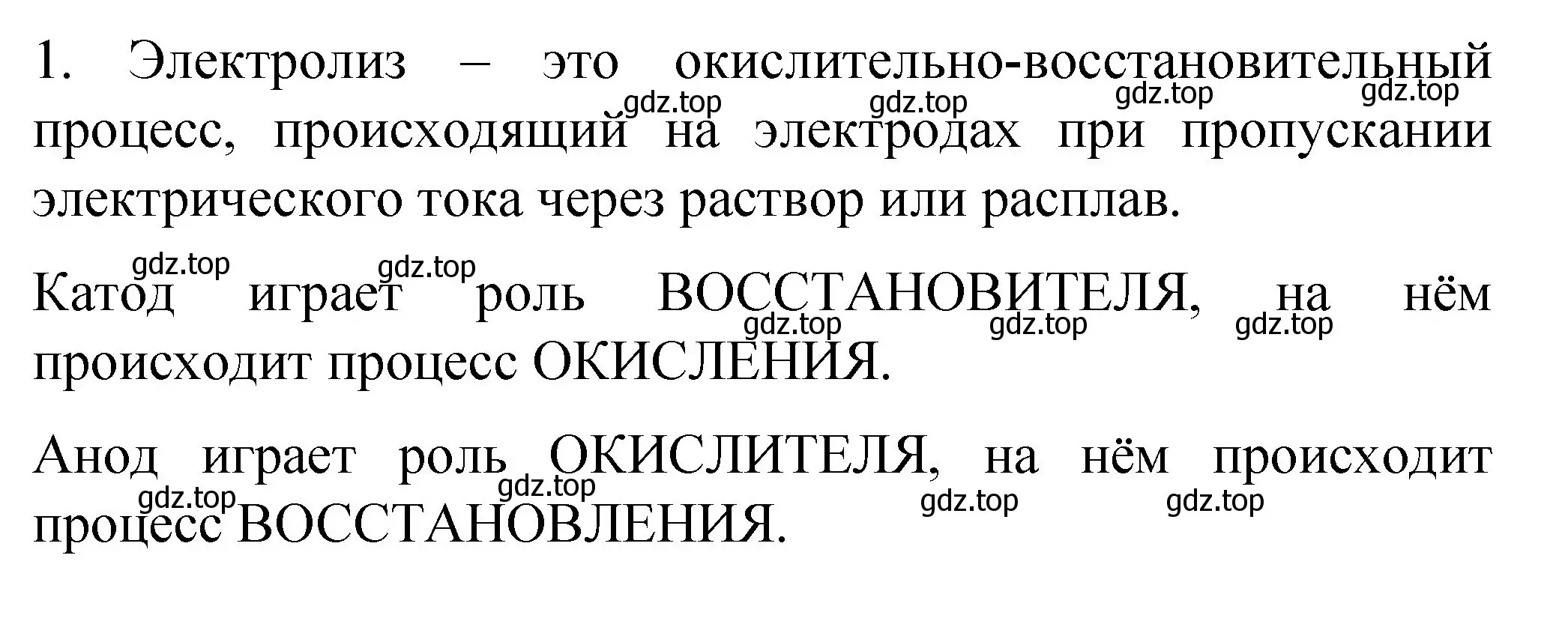 1. Электролиз – это окислительно-восстановительный процесс, происходящий на электродах при пропускании электрического тока через раствор или расплав.

gdz.top gdz.top gdz.top gdz.top

Катод играет роль ВОССТАНОВИТЕЛЯ, на нём происходит процесс ОКИСЛЕНИЯ.

gdz.top gdz.top gdz.top gdz.top gdz.top

Анод играет роль ОКИСЛИТЕЛЯ, на нём происходит процесс ВОССТАНОВЛЕНИЯ.

gdz.top gdz.top gdz.top gdz.top